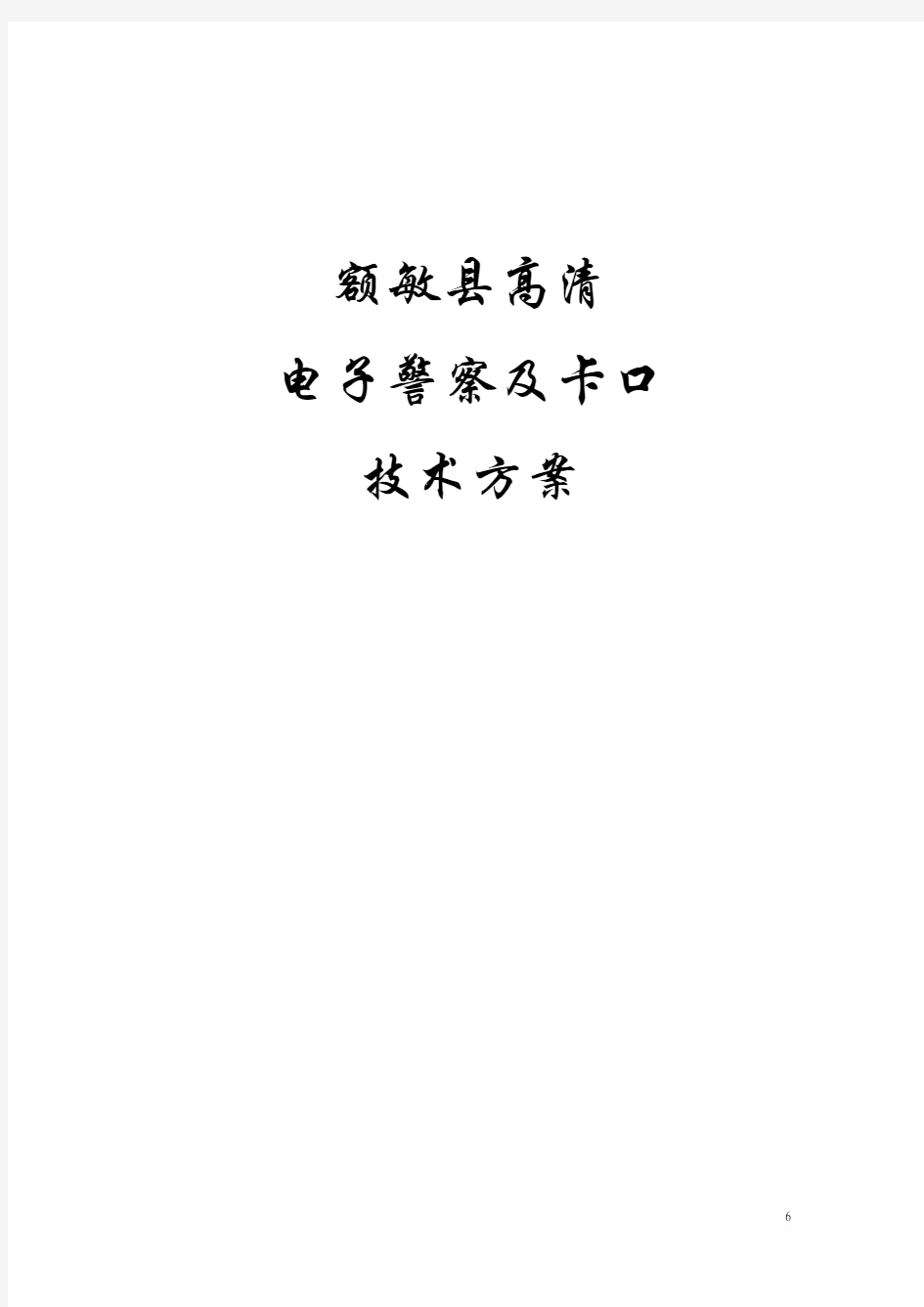 额敏县高清

电子警察及卡口

技术方案

6